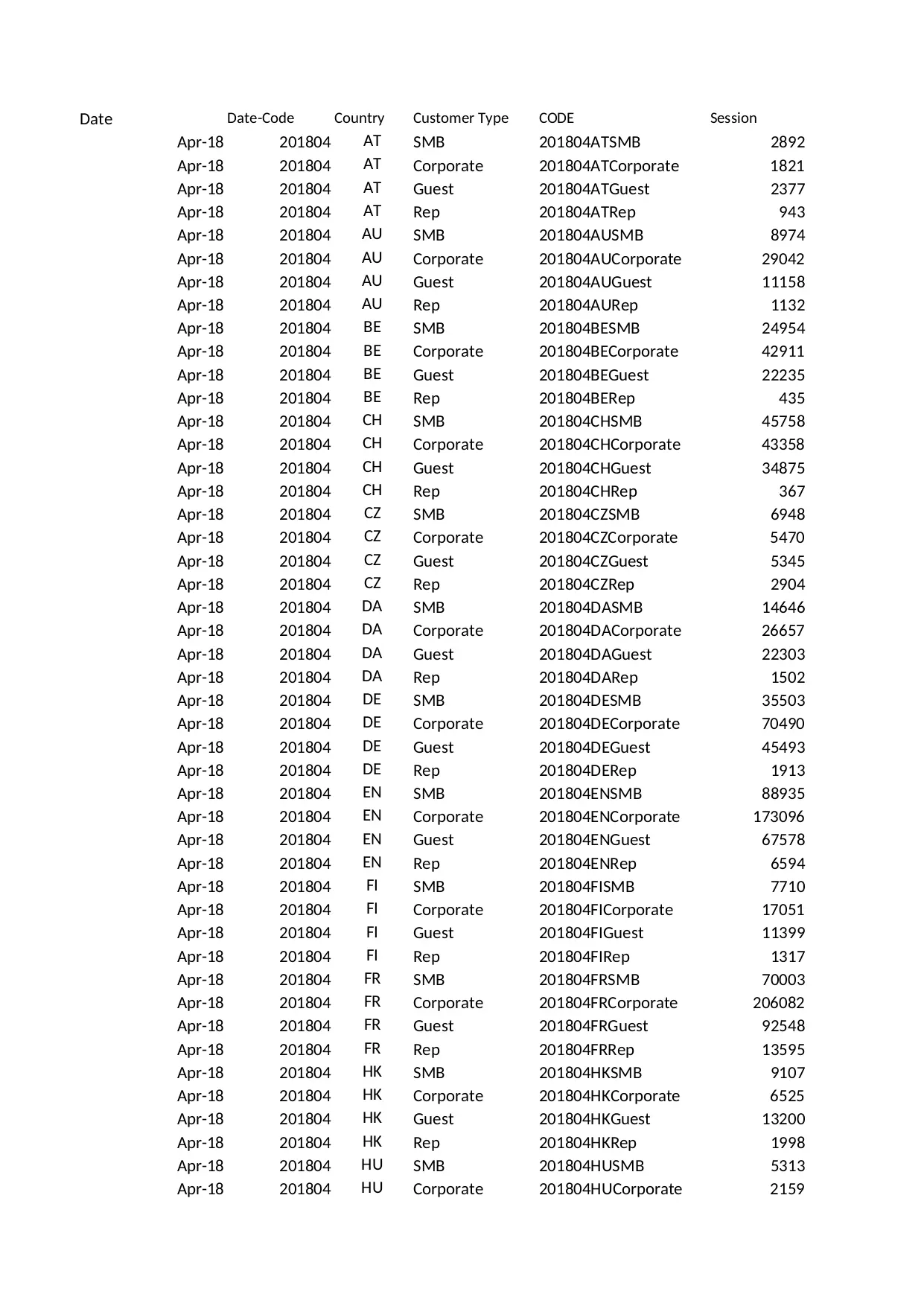 | Date | Date-Code | Country | Customer Type | CODE | Session |
|---|---|---|---|---|---|
| Apr-18 | 201804 | AT | SMB | 201804ATSMB | 2892 |
| Apr-18 | 201804 | AT | Corporate | 201804ATCorporate | 1821 |
| Apr-18 | 201804 | AT | Guest | 201804ATGuest | 2377 |
| Apr-18 | 201804 | AT | Rep | 201804ATRep | 943 |
| Apr-18 | 201804 | AU | SMB | 201804AUSMB | 8974 |
| Apr-18 | 201804 | AU | Corporate | 201804AUCorporate | 29042 |
| Apr-18 | 201804 | AU | Guest | 201804AUGuest | 11158 |
| Apr-18 | 201804 | AU | Rep | 201804AURep | 1132 |
| Apr-18 | 201804 | BE | SMB | 201804BESMB | 24954 |
| Apr-18 | 201804 | BE | Corporate | 201804BECorporate | 42911 |
| Apr-18 | 201804 | BE | Guest | 201804BEGuest | 22235 |
| Apr-18 | 201804 | BE | Rep | 201804BERep | 435 |
| Apr-18 | 201804 | CH | SMB | 201804CHSMB | 45758 |
| Apr-18 | 201804 | CH | Corporate | 201804CHCorporate | 43358 |
| Apr-18 | 201804 | CH | Guest | 201804CHGuest | 34875 |
| Apr-18 | 201804 | CH | Rep | 201804CHRep | 367 |
| Apr-18 | 201804 | CZ | SMB | 201804CZSMB | 6948 |
| Apr-18 | 201804 | CZ | Corporate | 201804CZCorporate | 5470 |
| Apr-18 | 201804 | CZ | Guest | 201804CZGuest | 5345 |
| Apr-18 | 201804 | CZ | Rep | 201804CZRep | 2904 |
| Apr-18 | 201804 | DA | SMB | 201804DASMB | 14646 |
| Apr-18 | 201804 | DA | Corporate | 201804DACorporate | 26657 |
| Apr-18 | 201804 | DA | Guest | 201804DAGuest | 22303 |
| Apr-18 | 201804 | DA | Rep | 201804DARep | 1502 |
| Apr-18 | 201804 | DE | SMB | 201804DESMB | 35503 |
| Apr-18 | 201804 | DE | Corporate | 201804DECorporate | 70490 |
| Apr-18 | 201804 | DE | Guest | 201804DEGuest | 45493 |
| Apr-18 | 201804 | DE | Rep | 201804DERep | 1913 |
| Apr-18 | 201804 | EN | SMB | 201804ENSMB | 88935 |
| Apr-18 | 201804 | EN | Corporate | 201804ENCorporate | 173096 |
| Apr-18 | 201804 | EN | Guest | 201804ENGuest | 67578 |
| Apr-18 | 201804 | EN | Rep | 201804ENRep | 6594 |
| Apr-18 | 201804 | FI | SMB | 201804FISMB | 7710 |
| Apr-18 | 201804 | FI | Corporate | 201804FICorporate | 17051 |
| Apr-18 | 201804 | FI | Guest | 201804FIGuest | 11399 |
| Apr-18 | 201804 | FI | Rep | 201804FIRep | 1317 |
| Apr-18 | 201804 | FR | SMB | 201804FRSMB | 70003 |
| Apr-18 | 201804 | FR | Corporate | 201804FRCorporate | 206082 |
| Apr-18 | 201804 | FR | Guest | 201804FRGuest | 92548 |
| Apr-18 | 201804 | FR | Rep | 201804FRRep | 13595 |
| Apr-18 | 201804 | HK | SMB | 201804HKSMB | 9107 |
| Apr-18 | 201804 | HK | Corporate | 201804HKCorporate | 6525 |
| Apr-18 | 201804 | HK | Guest | 201804HKGuest | 13200 |
| Apr-18 | 201804 | HK | Rep | 201804HKRep | 1998 |
| Apr-18 | 201804 | HU | SMB | 201804HUSMB | 5313 |
| Apr-18 | 201804 | HU | Corporate | 201804HUCorporate | 2159 |